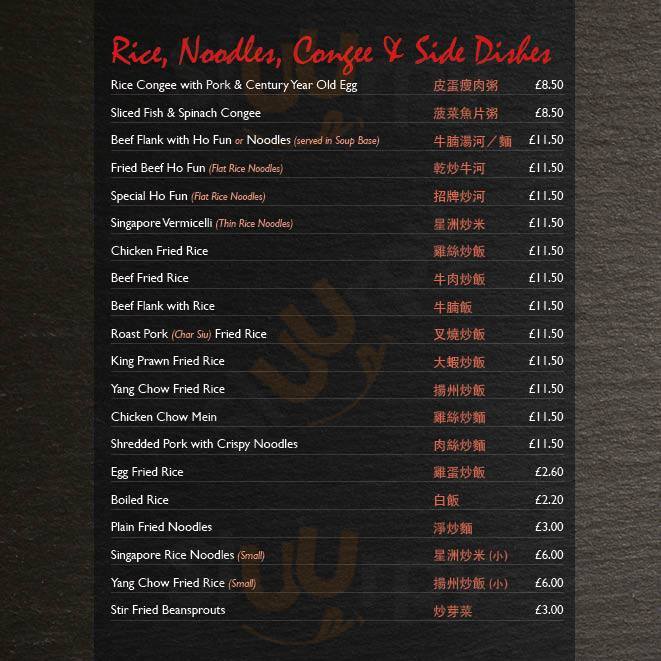 Rice, Noodles, Congee & Side Dishes

Rice Congee with Pork & Century Year Old Egg 皮蛋瘦肉粥 £8.50

Sliced Fish & Spinach Congee 菠菜魚片粥 £8.50

Beef Flank with Ho Fun or Noodles (served in Soup Base) 牛腩湯河／麵 £11.50

Fried Beef Ho Fun (Flat Rice Noodles) 乾炒牛河 £11.50

Special Ho Fun (Flat Rice Noodles) 招牌炒河 £11.50

Singapore Vermicelli (Thin Rice Noodles) 星洲炒米 £11.50

Chicken Fried Rice 雞絲炒飯 £11.50

Beef Fried Rice 牛肉炒飯 £11.50

Beef Flank with Rice 牛腩飯 £11.50

Roast Pork (Char Siu) Fried Rice 叉燒炒飯 £11.50

King Prawn Fried Rice 大蝦炒飯 £11.50

Yang Chow Fried Rice 揚州炒飯 £11.50

Chicken Chow Mein 雞絲炒麵 £11.50

Shredded Pork with Crispy Noodles 肉絲炒麵 £11.50

Egg Fried Rice 雞蛋炒飯 £2.60

Boiled Rice 白飯 £2.20

Plain Fried Noodles 淨炒麵 £3.00

Singapore Rice Noodles (Small) 星洲炒米(小) £6.00

Yang Chow Fried Rice (Small) 揚州炒飯(小) £6.00

Stir Fried Beansprouts 炒芽菜 £3.00